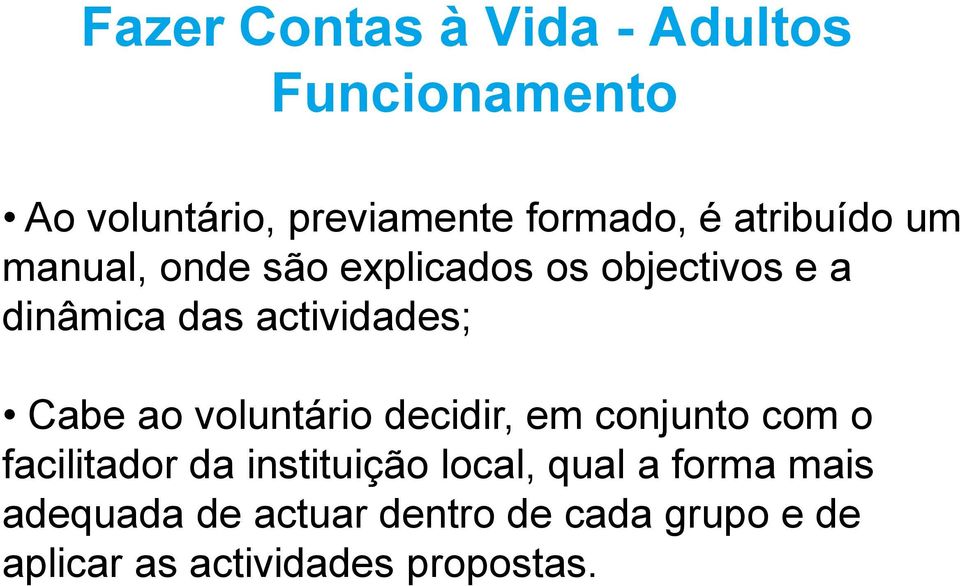 Fazer Contas à Vida - Adultos
Funcionamento

• Ao voluntário, previamente formado, é atribuído um manual, onde são explicados os objectivos e a dinâmica das actividades;

• Cabe ao voluntário decidir, em conjunto com o facilitador da instituição local, qual a forma mais adequada de actuar dentro de cada grupo e de aplicar as actividades propostas.